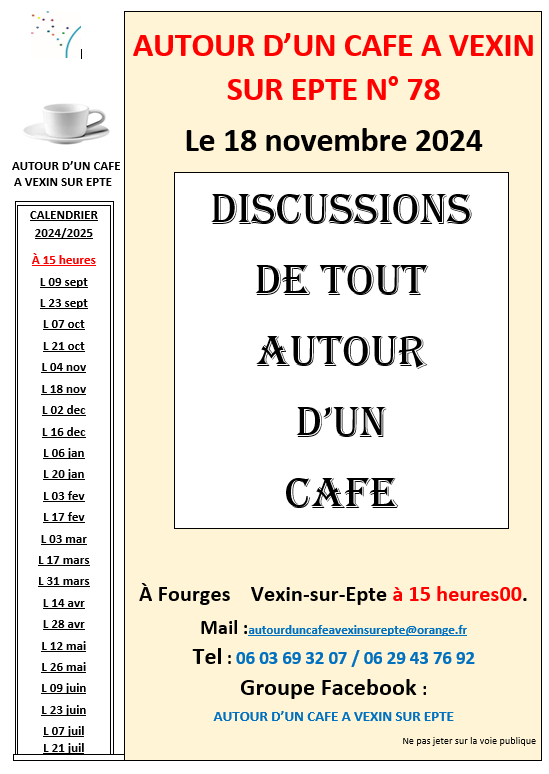 AUTOUR D'UN CAFE
A VEXIN SUR EPTE

CALENDRIER
2024/2025

À 15 heures
L 09 sept
L 23 sept
L 07 oct
L 21 oct
L 04 nov
L 18 nov
L 02 dec
L 16 dec
L 06 jan
L 20 jan
L 03 fev
L 17 fev
L 03 mar
L 17 mars
L 31 mars
L 14 avr
L 28 avr
L 12 mai
L 26 mai
L 09 juin
L 23 juin
L 07 juil
L 21 juil

AUTOUR D'UN CAFE A VEXIN SUR EPTE N° 78

Le 18 novembre 2024

DISCUSSIONS
DE TOUT
AUTOUR
D'UN
CAFE

À Fourges Vexin-sur-Epte à 15 heures00.

Mail :autourduncafeavexinsurepte@orange.fr

Tel : 06 03 69 32 07 / 06 29 43 76 92

Groupe Facebook :

AUTOUR D'UN CAFE A VEXIN SUR EPTE

Ne pas jeter sur la voie publique